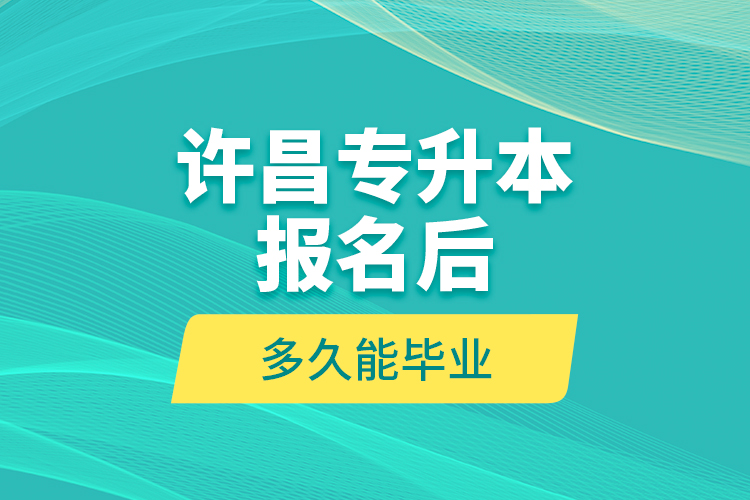 许昌专升本
报名后

多久能毕业